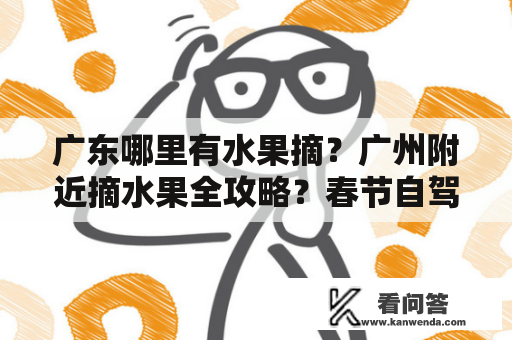 广东哪里有水果摘？广州附近摘水果全攻略？春节自驾

看问答
www.kanwenda.com